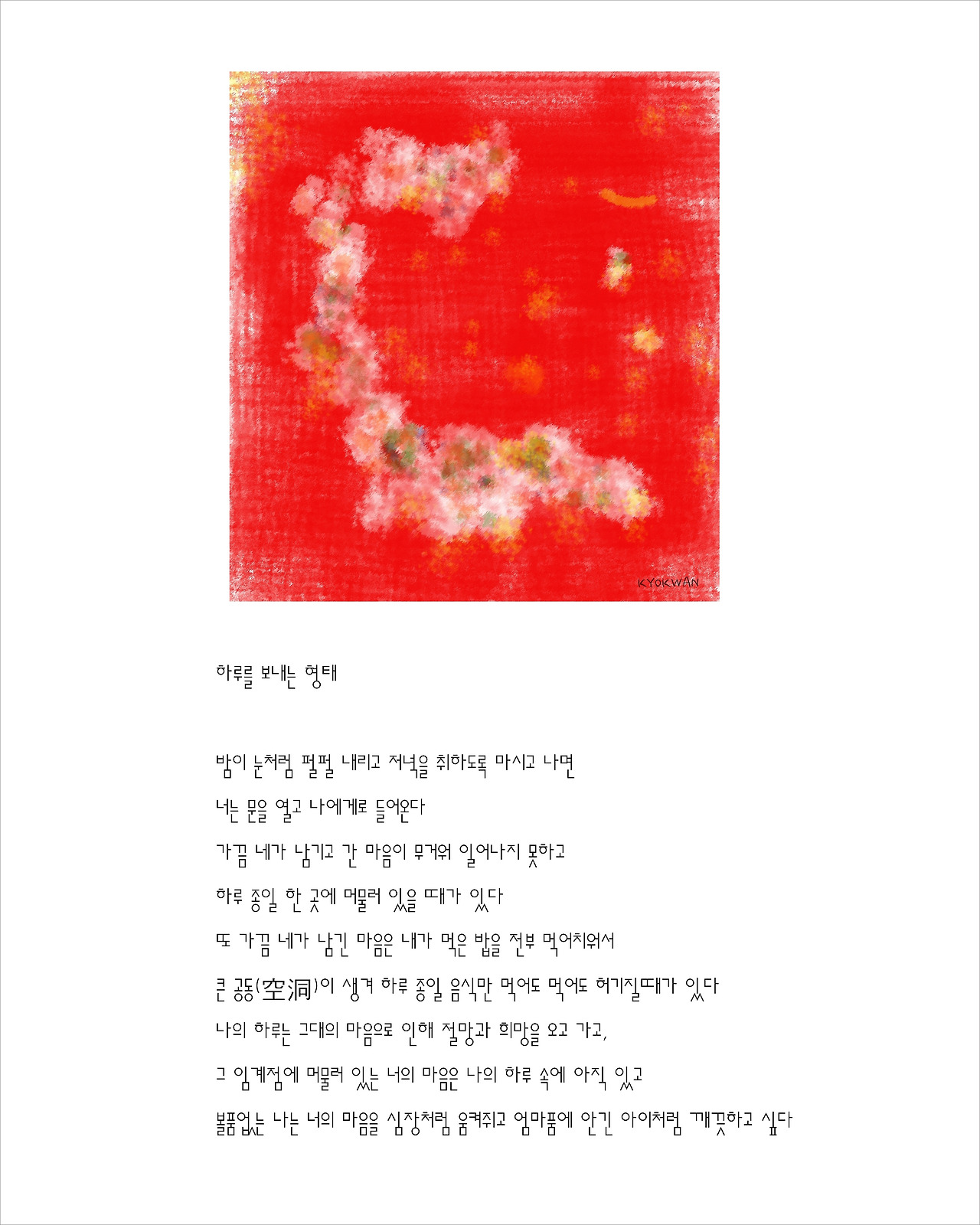 KYOKWAN

하루를 보내는 형태

밤이 눈처럼 펄펄 내리고 저녁을 취하도록 마시고 나면

너는 문을 열고 나에게로 들어온다

가끔 네가 남기고 간 마음이 무거워 일어나지 못하고

하루 종일 한 곳에 머물러 있을 때가 있다

또 가끔 네가 남긴 마음은 내가 먹은 밥을 전부 먹어치워서

큰 공동(空洞)이 생겨 하루 종일 음식만 먹어도 먹어도 허기질때가 있다

나의 하루는 그대의 마음으로 인해 절망과 희망을 오고 가고,

그 임계점에 머물러 있는 너의 마음은 나의 하루 속에 아직 있고

볼품없는 나는 너의 마음을 심장처럼 움켜쥐고 엄마품에 안긴 아이처럼 깨끗하고 싶다